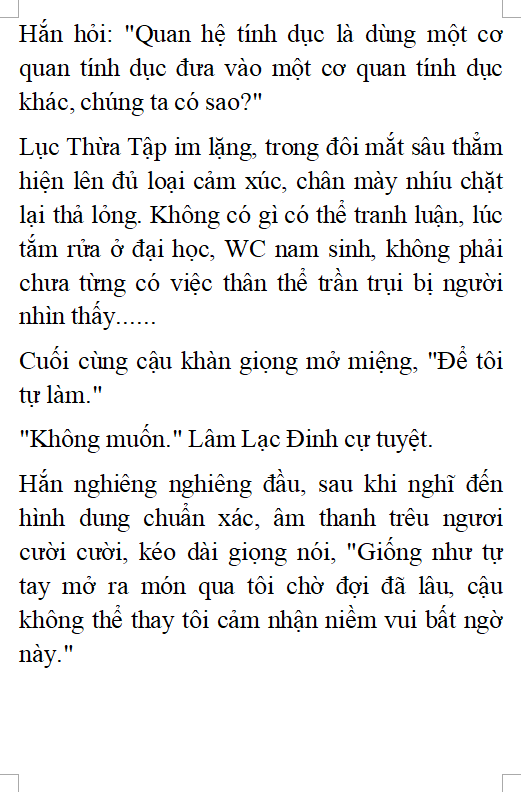 Hắn hỏi: "Quan hệ tính dục là dùng một cơ quan tính dục đưa vào một cơ quan tính dục khác, chúng ta có sao?"

Lục Thừa Tập im lặng, trong đôi mắt sâu thẳm hiện lên đủ loại cảm xúc, chân mày nhíu chặt lại thả lỏng. Không có gì có thể tranh luận, lúc tắm rửa ở đại học, WC nam sinh, không phải chưa từng có việc thân thể trần trụi bị người nhìn thấy......

Cuối cùng cậu khàn giọng mở miệng, "Để tôi tự làm."

"Không muốn." Lâm Lạc Đinh cự tuyệt.

Hắn nghiêng nghiêng đầu, sau khi nghĩ đến hình dung chuẩn xác, âm thanh trêu ngươi cười cười, kéo dài giọng nói, "Giống như tự tay mở ra món qua tôi chờ đợi đã lâu, cậu không thể thay tôi cảm nhận niềm vui bất ngờ này."